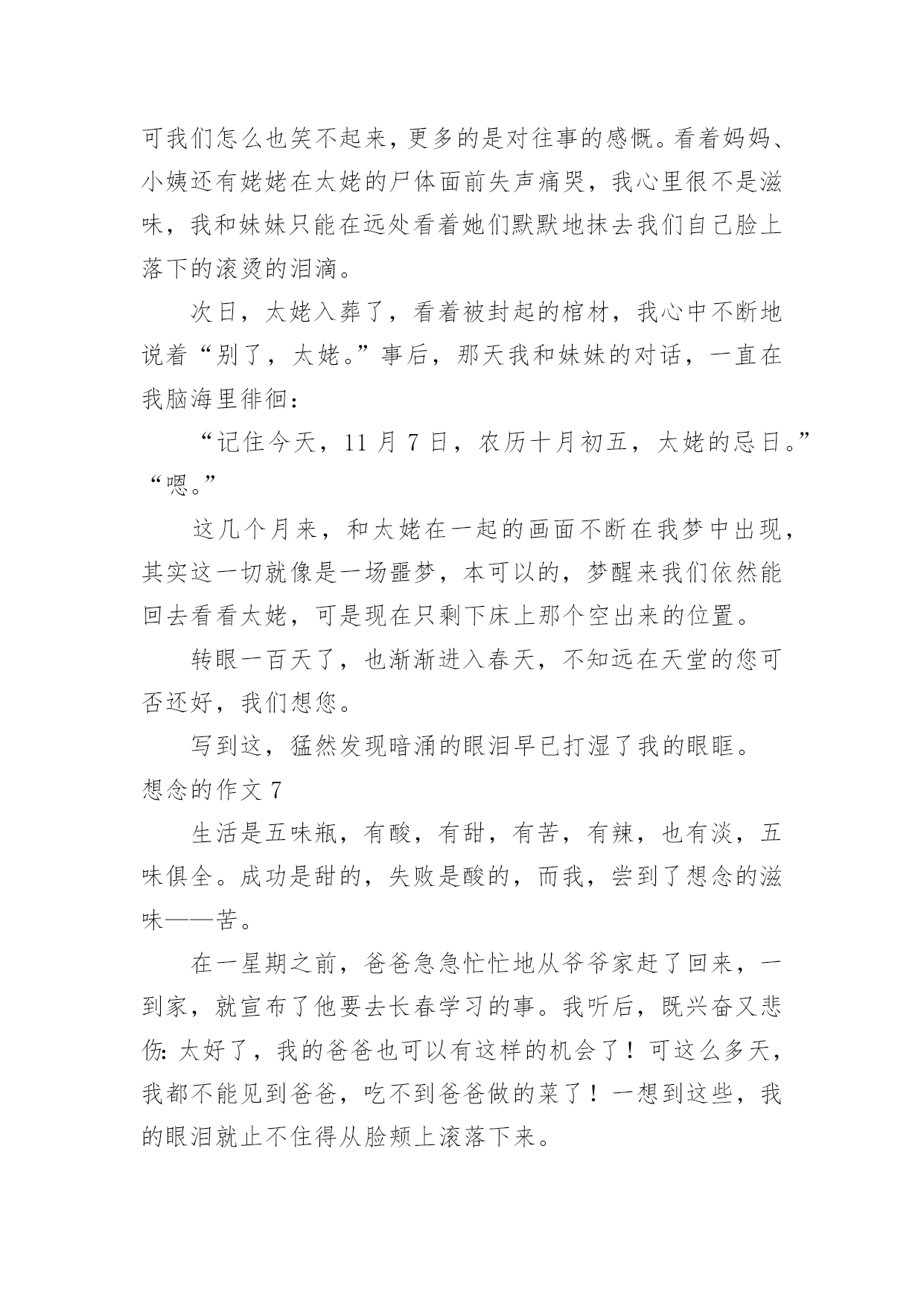 可我们怎么也笑不起来，更多的是对往事的感慨。看着妈妈、小姨还有姥姥在太姥的尸体面前失声痛哭，我心里很不是滋味，我和妹妹只能在远处看着她们默默地抹去我们自己脸上落下的滚烫的泪滴。

次日，太姥入葬了，看着被封起的棺材，我心中不断地说着“别了，太姥。”事后，那天我和妹妹的对话，一直在我脑海里徘徊：

“记住今天，11 月 7 日，农历十月初五，太姥的忌日。”

“嗯。”

这几个月来，和太姥在一起的画面不断在我梦中出现，其实这一切就像是一场噩梦，本可以的，梦醒来我们依然能回去看看太姥，可是现在只剩下床上那个空出来的位置。

转眼一百天了，也渐渐进入春天，不知远在天堂的您可否还好，我们想您。

写到这，猛然发现暗涌的眼泪早已打湿了我的眼眶。

想念的作文 7

生活是五味瓶，有酸，有甜，有苦，有辣，也有淡，五味俱全。成功是甜的，失败是酸的，而我，尝到了想念的滋味——苦。

在一星期之前，爸爸急急忙忙地从爷爷家赶了回来，一到家，就宣布了他要去长春学习的事。我听后，既兴奋又悲伤：太好了，我的爸爸也可以有这样的机会了！可这么多天，我都不能见到爸爸，吃不到爸爸做的菜了！一想到这些，我的眼泪就止不住得从脸颊上滚落下来。